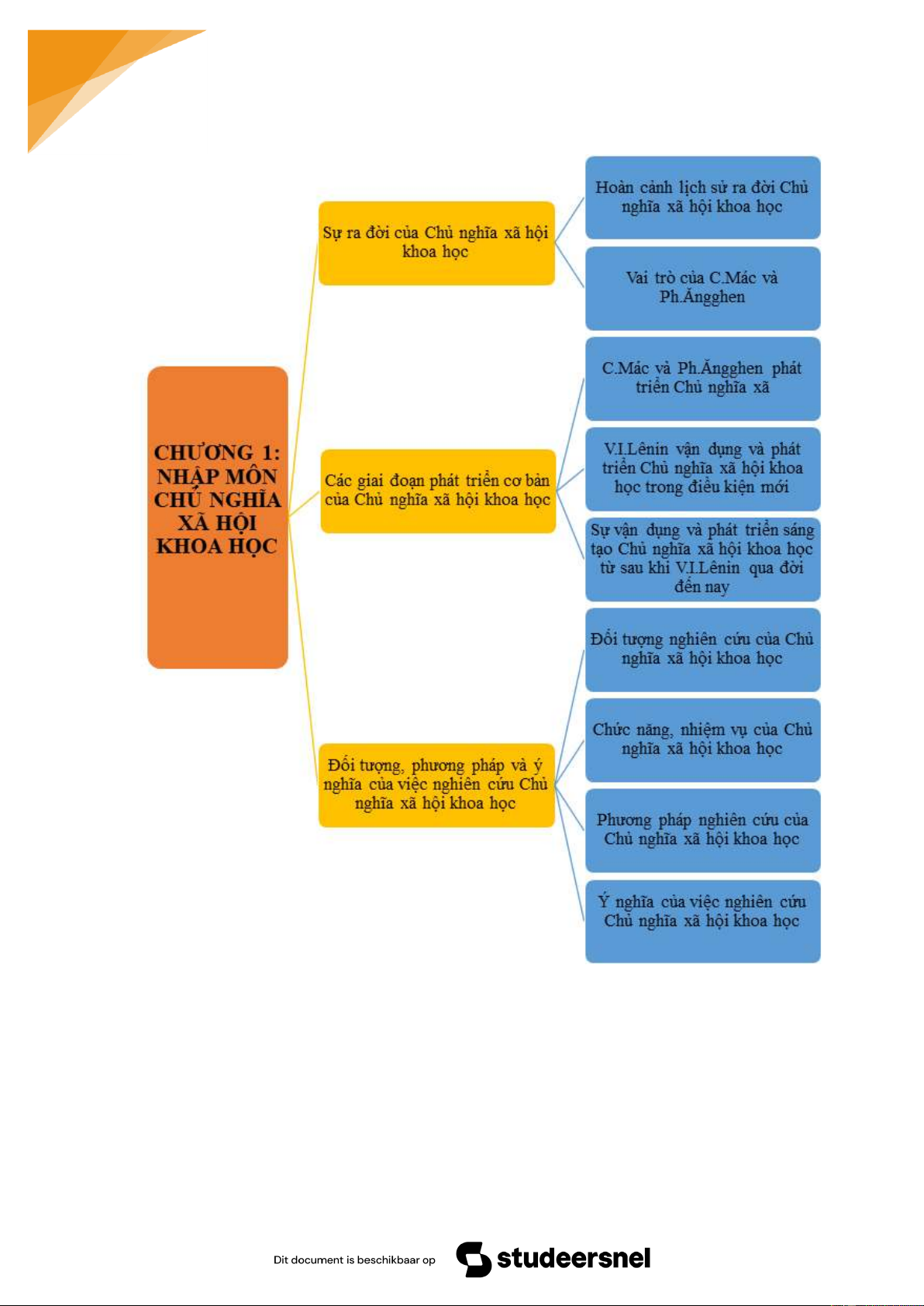 CHƯƠNG 1: NHẬP MÔN CHỦ NGHĨA XÃ HỘI KHOA HỌC

Sự ra đời của Chủ nghĩa xã hội khoa học

Hoàn cảnh lịch sử ra đời Chủ nghĩa xã hội khoa học

Vai trò của C.Mác và Ph.Ăngghen

Các giai đoạn phát triển cơ bản của Chủ nghĩa xã hội khoa học

C.Mác và Ph.Ăngghen phát triển Chủ nghĩa xã

V.I.Lênin vận dụng và phát triển Chủ nghĩa xã hội khoa học trong điều kiện mới

Sự vận dụng và phát triển sáng tạo Chủ nghĩa xã hội khoa học từ sau khi V.I.Lênin qua đời đến nay

Đối tượng, phương pháp và ý nghĩa của việc nghiên cứu Chủ nghĩa xã hội khoa học

Đối tượng nghiên cứu của Chủ nghĩa xã hội khoa học

Chức năng, nhiệm vụ của Chủ nghĩa xã hội khoa học

Phương pháp nghiên cứu của Chủ nghĩa xã hội khoa học

Ý nghĩa của việc nghiên cứu Chủ nghĩa xã hội khoa học

Dit document is beschikbaar op studeersnel